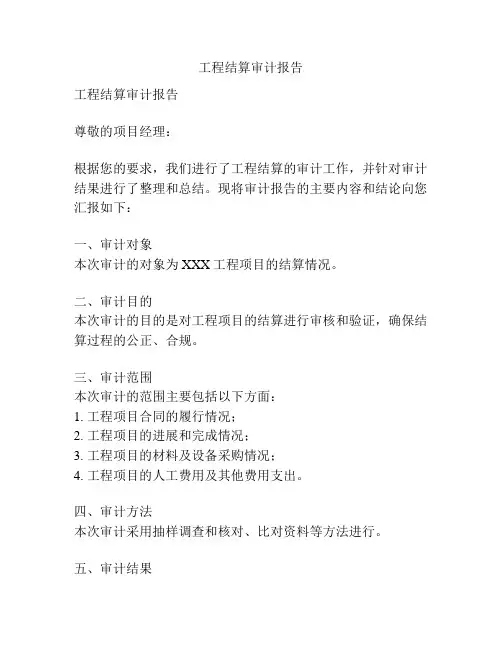 工程结算审计报告

工程结算审计报告

尊敬的项目经理：

根据您的要求，我们进行了工程结算的审计工作，并针对审计结果进行了整理和总结。现将审计报告的主要内容和结论向您汇报如下：

一、审计对象
本次审计的对象为 XXX 工程项目的结算情况。

二、审计目的
本次审计的目的是对工程项目的结算进行审核和验证，确保结算过程的公正、合规。

三、审计范围
本次审计的范围主要包括以下方面：
1. 工程项目合同的履行情况；
2. 工程项目的进展和完成情况；
3. 工程项目的材料及设备采购情况；
4. 工程项目的人工费用及其他费用支出。

四、审计方法
本次审计采用抽样调查和核对、比对资料等方法进行。

五、审计结果